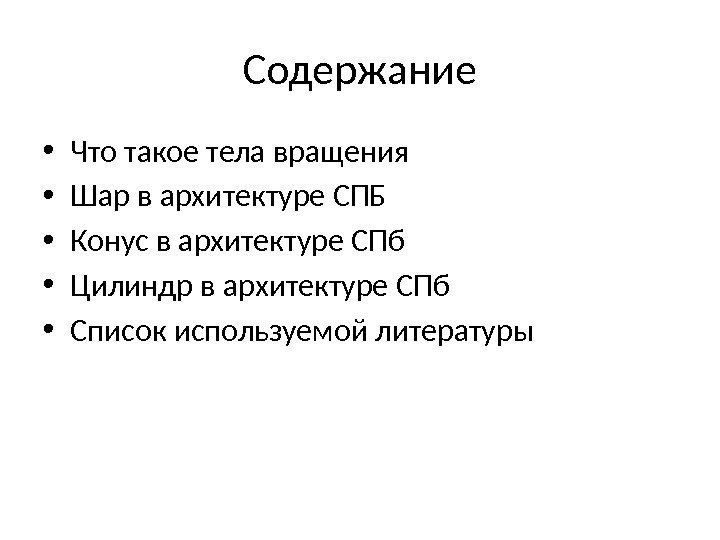 Содержание

• Что такое тела вращения
• Шар в архитектуре СПБ
• Конус в архитектуре СПб
• Цилиндр в архитектуре СПб
• Список используемой литературы